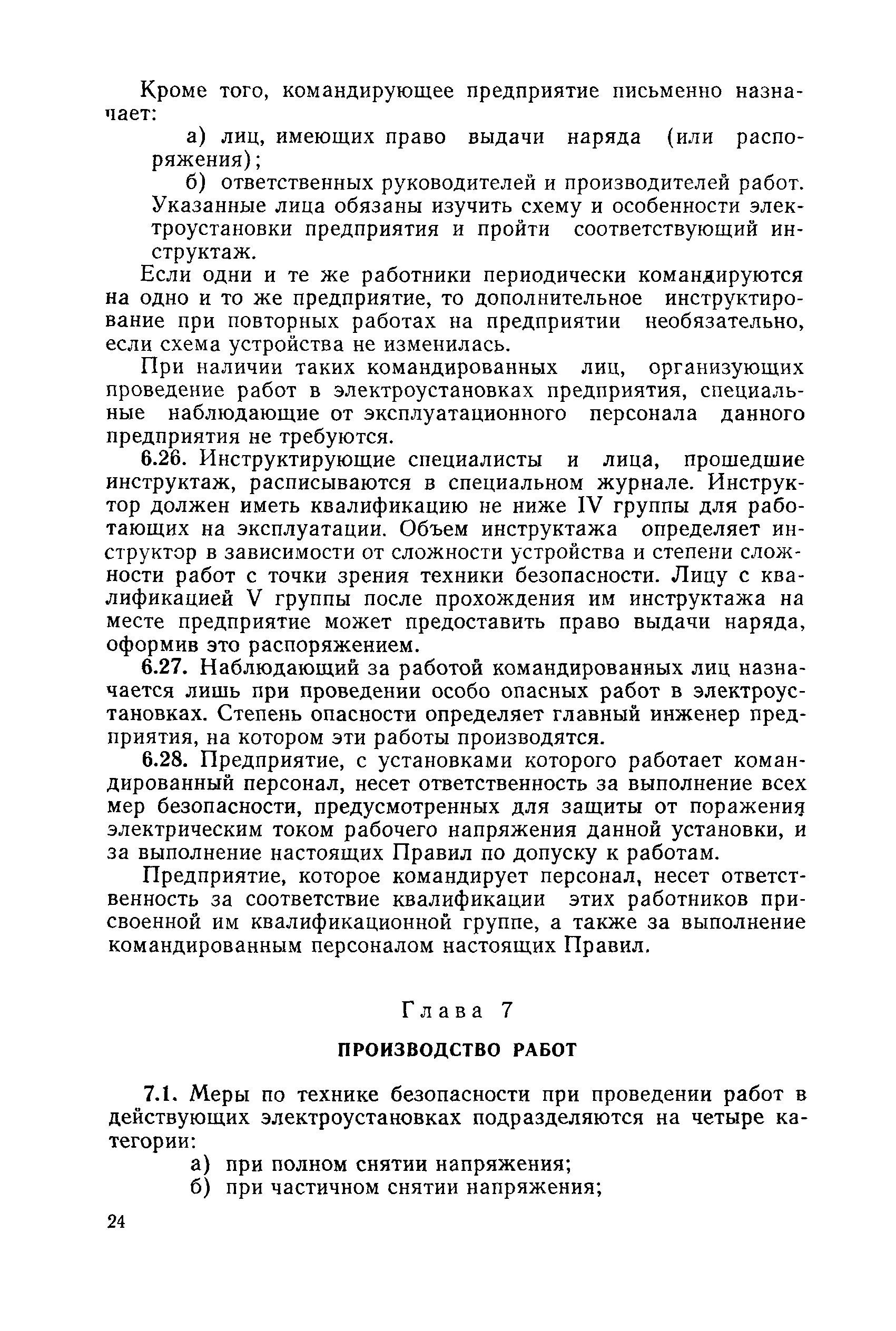 Кроме того, командирующее предприятие письменно назначает:

а) лиц, имеющих право выдачи наряда (или распоряжения);

б) ответственных руководителей и производителей работ. Указанные лица обязаны изучить схему и особенности электроустановки предприятия и пройти соответствующий инструктаж.

Если одни и те же работники периодически командируются на одно и то же предприятие, то дополнительное инструктирование при повторных работах на предприятии необязательно, если схема устройства не изменилась.

При наличии таких командированных лиц, организующих проведение работ в электроустановках предприятия, специальные наблюдающие от эксплуатационного персонала данного предприятия не требуются.

6.26. Инструктирующие специалисты и лица, прошедшие инструктаж, расписываются в специальном журнале. Инструктор должен иметь квалификацию не ниже IV группы для работающих на эксплуатации. Объем инструктажа определяет инструктор в зависимости от сложности устройства и степени сложности работ с точки зрения техники безопасности. Лицу с квалификацией V группы после прохождения им инструктажа на месте предприятие может предоставить право выдачи наряда, оформив это распоряжением.

6.27. Наблюдающий за работой командированных лиц назначается лишь при проведении особо опасных работ в электроустановках. Степень опасности определяет главный инженер предприятия, на котором эти работы производятся.

6.28. Предприятие, с установками которого работает командированный персонал, несет ответственность за выполнение всех мер безопасности, предусмотренных для защиты от поражения электрическим током рабочего напряжения данной установки, и за выполнение настоящих Правил по допуску к работам.

Предприятие, которое командирует персонал, несет ответственность за соответствие квалификации этих работников присвоенной им квалификационной группе, а также за выполнение командированным персоналом настоящих Правил.

Глава 7

ПРОИЗВОДСТВО РАБОТ

7.1. Меры по технике безопасности при проведении работ в действующих электроустановках подразделяются на четыре категории:

а) при полном снятии напряжения;

б) при частичном снятии напряжения;

24